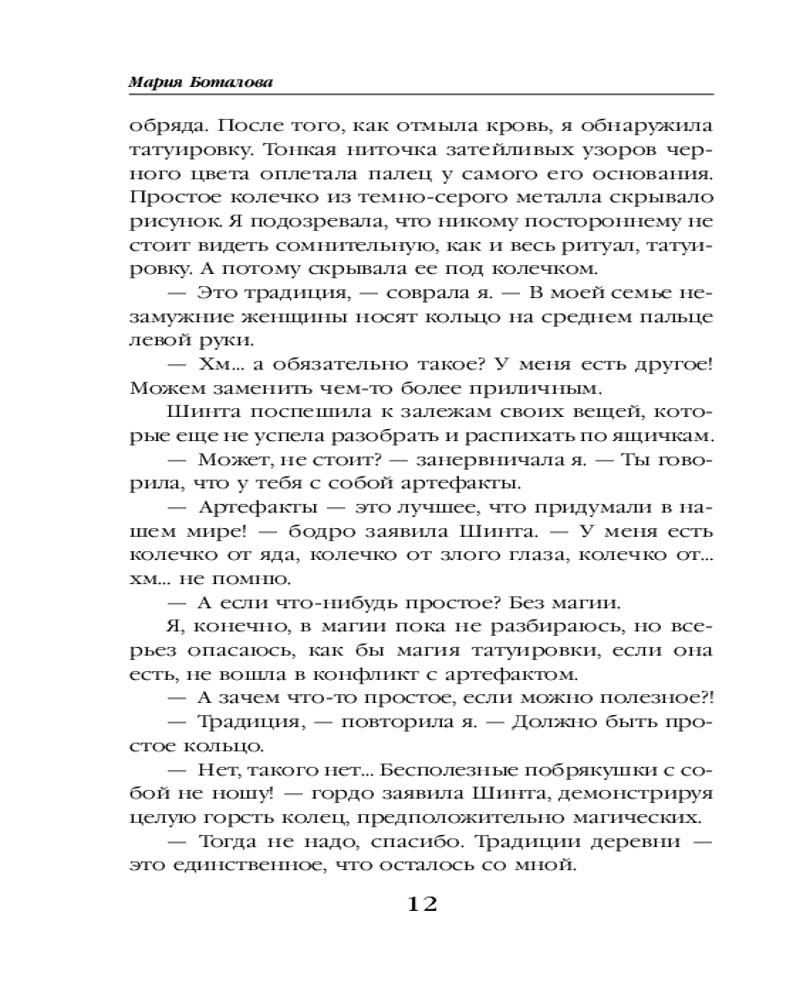 Мария Боталова

обряда. После того, как отмыла кровь, я обнаружила татуировку. Тонкая ниточка затейливых узоров черного цвета оплетала палец у самого его основания. Простое колечко из темно-серого металла скрывало рисунок. Я подозревала, что никому постороннему не стоит видеть сомнительную, как и весь ритуал, татуировку. А потому скрывала ее под колечком.

— Это традиция, — соврала я. — В моей семье незамужние женщины носят кольцо на среднем пальце левой руки.

— Хм... а обязательно такое? У меня есть другое! Можем заменить чем-то более приличным.

Шинта поспешила к залежам своих вещей, которые еще не успела разобрать и распихать по ящичкам.

— Может, не стоит? — занервничала я. — Ты говорила, что у тебя с собой артефакты.

— Артефакты — это лучшее, что придумали в нашем мире! — бодро заявила Шинта. — У меня есть колечко от яда, колечко от злого глаза, колечко от... хм... не помню.

— А если что-нибудь простое? Без магии.

Я, конечно, в магии пока не разбираюсь, но всерьез опасаюсь, как бы магия татуировки, если она есть, не вошла в конфликт с артефактом.

— А зачем что-то простое, если можно полезное?!

— Традиция, — повторила я. — Должно быть простое кольцо.

— Нет, такого нет... Бесполезные побрякушки с собой не ношу! — гордо заявила Шинта, демонстрируя целую горсть колец, предположительно магических.

— Тогда не надо, спасибо. Традиции деревни — это единственное, что осталось со мной.

12